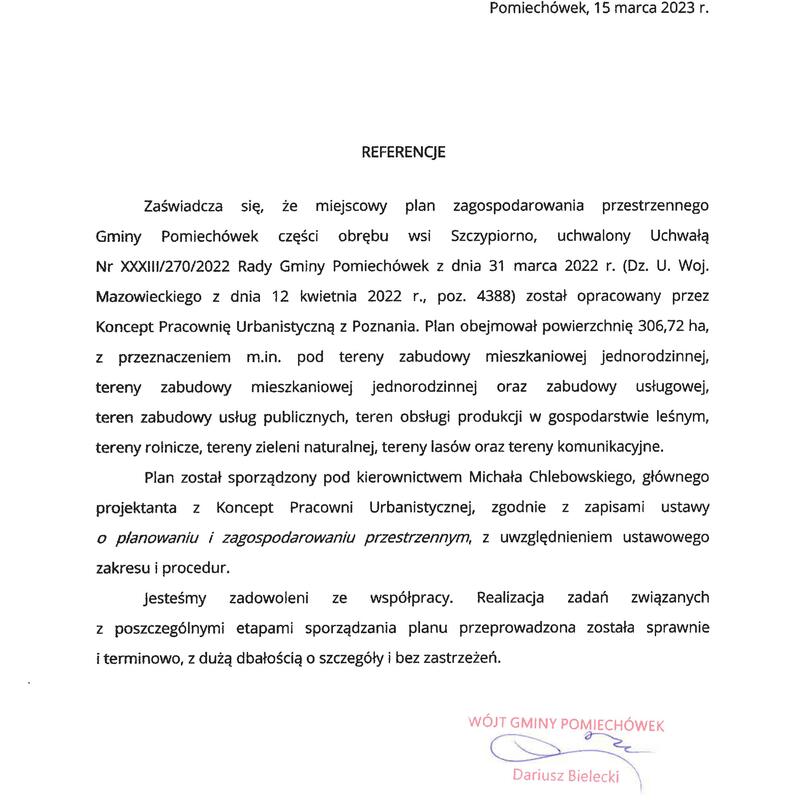 Pomiechówek, 15 marca 2023 r.

REFERENCJE

Zaświadcza się, że miejscowy plan zagospodarowania przestrzennego Gminy Pomiechówek części obrębu wsi Szczypiorno, uchwalony Uchwałą Nr XXXIII/270/2022 Rady Gminy Pomiechówek z dnia 31 marca 2022 r. (Dz. U. Woj. Mazowieckiego z dnia 12 kwietnia 2022 r., poz. 4388) został opracowany przez Koncept Pracownię Urbanistyczną z Poznania. Plan obejmował powierzchnię 306,72 ha, z przeznaczeniem m.in. pod tereny zabudowy mieszkaniowej jednorodzinnej, tereny zabudowy mieszkaniowej jednorodzinnej oraz zabudowy usługowej, teren zabudowy usług publicznych, teren obsługi produkcji w gospodarstwie leśnym, tereny rolnicze, tereny zieleni naturalnej, tereny lasów oraz tereny komunikacyjne.

Plan został sporządzony pod kierownictwem Michała Chlebowskiego, głównego projektanta z Koncept Pracowni Urbanistycznej, zgodnie z zapisami ustawy o planowaniu i zagospodarowaniu przestrzennym, z uwzględnieniem ustawowego zakresu i procedur.

Jesteśmy zadowoleni ze współpracy. Realizacja zadań związanych z poszczególnymi etapami sporządzania planu przeprowadzona została sprawnie i terminowo, z dużą dbałością o szczegóły i bez zastrzeżeń.

WÓJT GMINY POMIECHÓWEK

Dariusz Bielecki